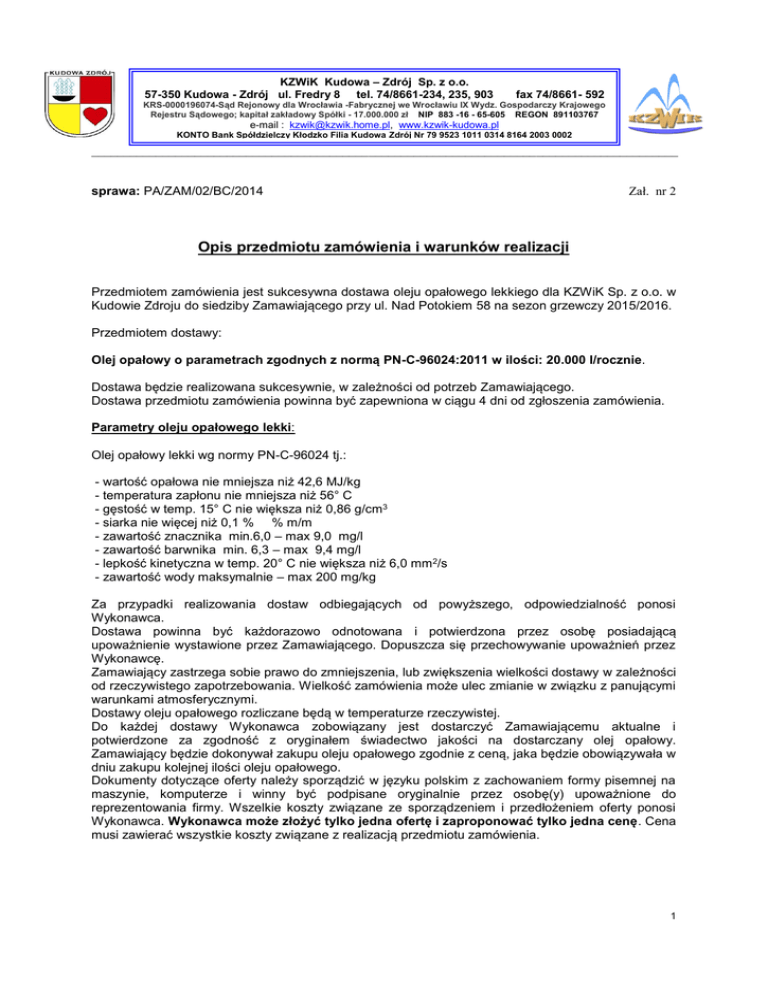 KUDOWA ZDRÓJ

KZWiK Kudowa – Zdrój Sp. z o.o.
57-350 Kudowa - Zdrój ul. Fredry 8 tel. 74/8661-234, 235, 903 fax 74/8661- 592
KRS-0000196074-Sąd Rejonowy dla Wrocławia -Fabrycznej we Wrocławiu IX Wydz. Gospodarczy Krajowego Rejestru Sądowego; kapitał zakładowy Spółki - 17.000.000 zł NIP 883 -16 - 65-605 REGON 891103767
e-mail : kzwik@kzwik.home.pl, www.kzwik-kudowa.pl
KONTO Bank Spółdzielczy Kłodzko Filia Kudowa Zdrój Nr 79 9523 1011 0314 8164 2003 0002

KZWiK

sprawa: PA/ZAM/02/BC/2014

Zał. nr 2

Opis przedmiotu zamówienia i warunków realizacji

Przedmiotem zamówienia jest sukcesywna dostawa oleju opałowego lekkiego dla KZWiK Sp. z o.o. w Kudowie Zdroju do siedziby Zamawiającego przy ul. Nad Potokiem 58 na sezon grzewczy 2015/2016.

Przedmiotem dostawy:

Olej opałowy o parametrach zgodnych z normą PN-C-96024:2011 w ilości: 20.000 l/rocznie.

Dostawa będzie realizowana sukcesywnie, w zależności od potrzeb Zamawiającego.
Dostawa przedmiotu zamówienia powinna być zapewniona w ciągu 4 dni od zgłoszenia zamówienia.

Parametry oleju opałowego lekki:

Olej opałowy lekki wg normy PN-C-96024 tj.:

- wartość opałowa nie mniejsza niż 42,6 MJ/kg
- temperatura zapłonu nie mniejsza niż 56° C
- gęstość w temp. 15° C nie większa niż 0,86 g/cm$^3$
- siarka nie więcej niż 0,1 % % m/m
- zawartość znacznika min.6,0 – max 9,0 mg/l
- zawartość barwnika min. 6,3 – max 9,4 mg/l
- lepkość kinetyczna w temp. 20° C nie większa niż 6,0 mm$^2$/s
- zawartość wody maksymalnie – max 200 mg/kg

Za przypadki realizowania dostaw odbiegających od powyższego, odpowiedzialność ponosi Wykonawca.
Dostawa powinna być każdorazowo odnotowana i potwierdzona przez osobę posiadającą upoważnienie wystawione przez Zamawiającego. Dopuszcza się przechowywanie upoważnień przez Wykonawcę.
Zamawiający zastrzega sobie prawo do zmniejszenia, lub zwiększenia wielkości dostawy w zależności od rzeczywistego zapotrzebowania. Wielkość zamówienia może ulec zmianie w związku z panującymi warunkami atmosferycznymi.
Dostawy oleju opałowego rozliczane będą w temperaturze rzeczywistej.
Do każdej dostawy Wykonawca zobowiązany jest dostarczyć Zamawiającemu aktualne i potwierdzone za zgodność z oryginałem świadectwo jakości na dostarczany olej opałowy.
Zamawiający będzie dokonywał zakupu oleju opałowego zgodnie z ceną, jaka będzie obowiązywała w dniu zakupu kolejnej ilości oleju opałowego.
Dokumenty dotyczące oferty należy sporządzić w języku polskim z zachowaniem formy pisemnej na maszynie, komputerze i winny być podpisane oryginalnie przez osobę(y) upoważnione do reprezentowania firmy. Wszelkie koszty związane ze sporządzeniem i przedłożeniem oferty ponosi Wykonawca. Wykonawca może złożyć tylko jedna ofertę i zaproponować tylko jedna cenę. Cena musi zawierać wszystkie koszty związane z realizacją przedmiotu zamówienia.

1